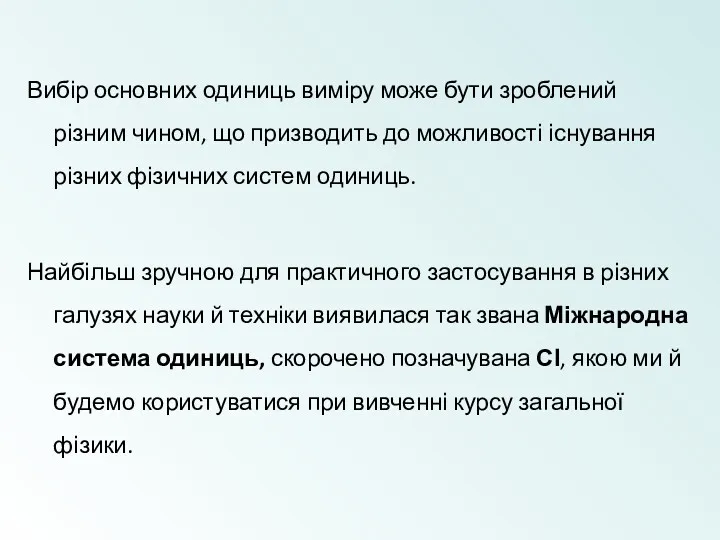 Вибір основних одиниць виміру може бути зроблений різним чином, що призводить до можливості існування різних фізичних систем одиниць.

Найбільш зручною для практичного застосування в різних галузях науки й техніки виявилася так звана Міжнародна система одиниць, скорочено позначувана СІ, якою ми й будемо користуватися при вивченні курсу загальної фізики.